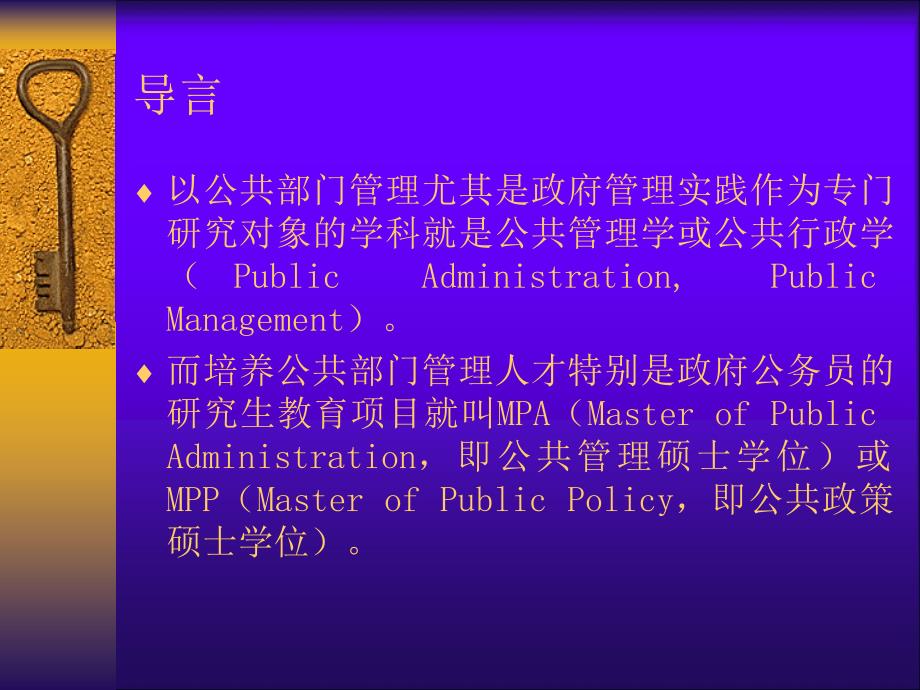 导言

♦ 以公共部门管理尤其是政府管理实践作为专门研究对象的学科就是公共管理学或公共行政学（ Public Administration, Public Management）。

♦ 而培养公共部门管理人才特别是政府公务员的研究生教育项目就叫MPA（Master of Public Administration，即公共管理硕士学位）或MPP（Master of Public Policy，即公共政策硕士学位）。